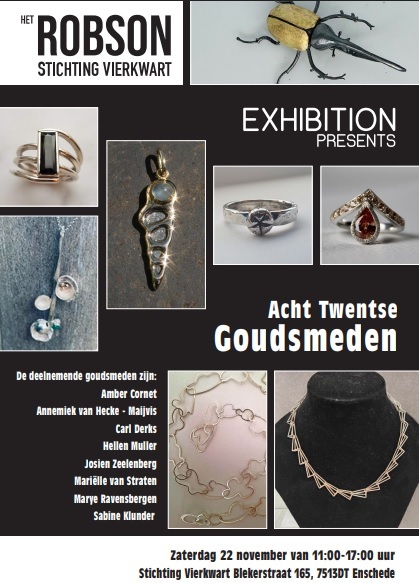 HET ROBSON
STICHTING VIERKWART

EXHIBITION
PRESENTS

Acht Twentse
Goudsmeden

De deelnemende goudsmeden zijn:
Amber Cornet
Annemiek van Hecke - Maijvis
Carl Derks
Hellen Muller
Josien Zeelenberg
Mariëlle van Straten
Marye Ravensbergen
Sabine Klunder

Zaterdag 22 november van 11:00-17:00 uur
Stichting Vierkwart Blekerstraat 165, 7513DT Enschede